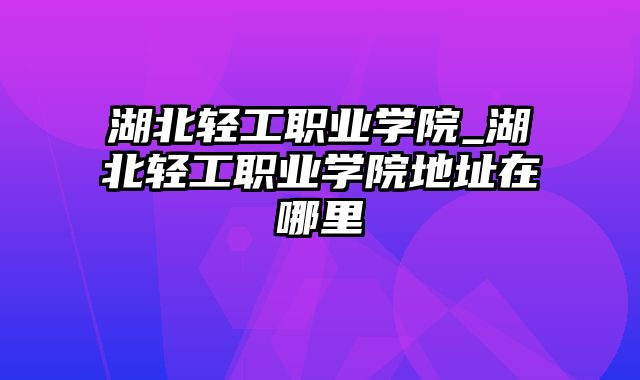 湖北轻工职业学院_湖北轻工职业学院地址在哪里